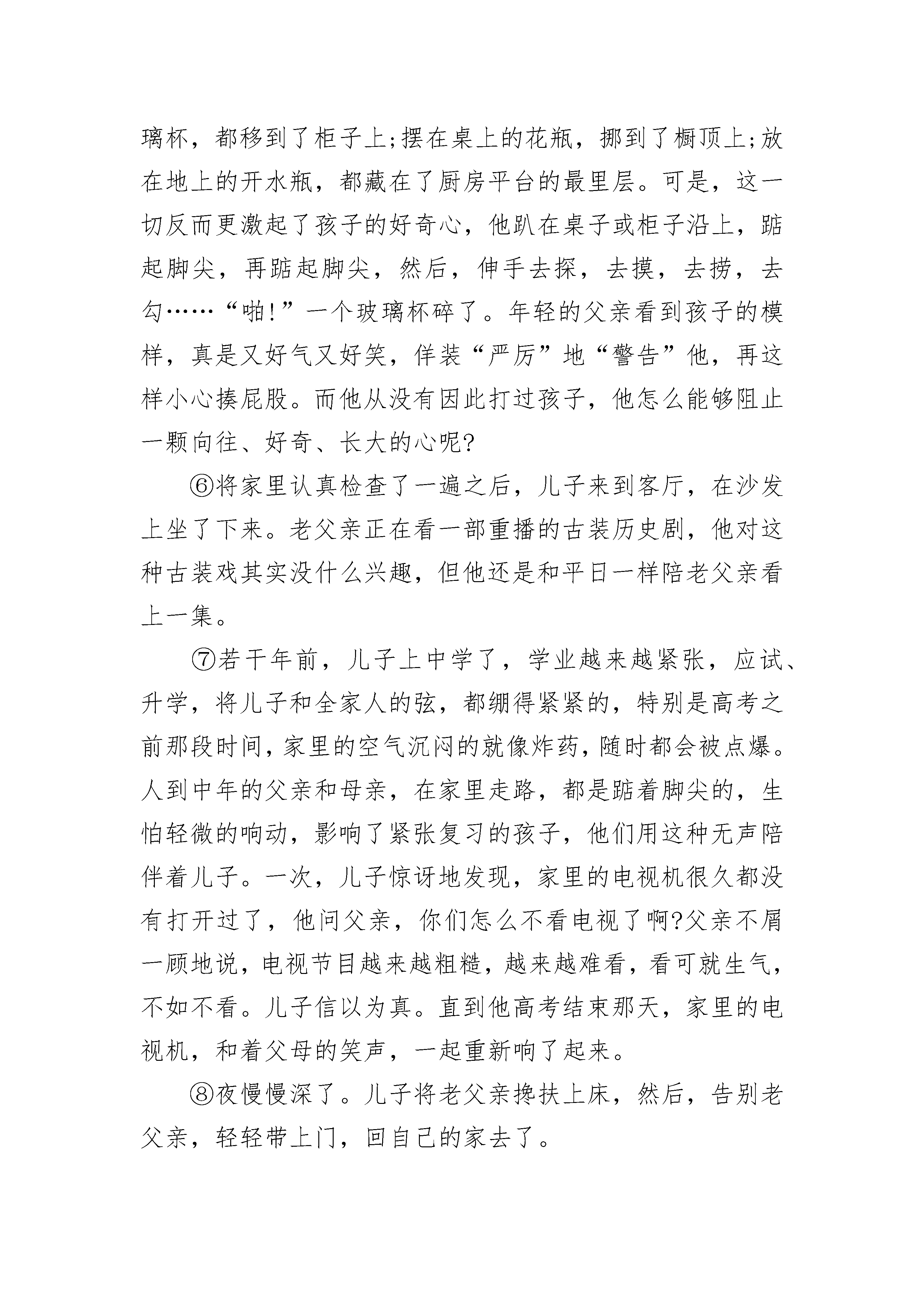 璃杯，都移到了柜子上;摆在桌上的花瓶，挪到了橱顶上;放在地上的开水瓶，都藏在了厨房平台的最里层。可是，这一切反而更激起了孩子的好奇心，他趴在桌子或柜子沿上，踮起脚尖，再踮起脚尖，然后，伸手去探，去摸，去捞，去勾……“啪!”一个玻璃杯碎了。年轻的父亲看到孩子的模样，真是又好气又好笑，佯装“严厉”地“警告”他，再这样小心揍屁股。而他从没有因此打过孩子，他怎么能够阻止一颗向往、好奇、长大的心呢?

⑥将家里认真检查了一遍之后，儿子来到客厅，在沙发上坐了下来。老父亲正在看一部重播的古装历史剧，他对这种古装戏其实没什么兴趣，但他还是和平日一样陪老父亲看上一集。

⑦若干年前，儿子上中学了，学业越来越紧张，应试、升学，将儿子和全家人的弦，都绷得紧紧的，特别是高考之前那段时间，家里的空气沉闷的就像炸药，随时都会被点爆。人到中年的父亲和母亲，在家里走路，都是踮着脚尖的，生怕轻微的响动，影响了紧张复习的孩子，他们用这种无声陪伴着儿子。一次，儿子惊讶地发现，家里的电视机很久都没有打开过了，他问父亲，你们怎么不看电视了啊?父亲不屑一顾地说，电视节目越来越粗糙，越来越难看，看可就生气，不如不看。儿子信以为真。直到他高考结束那天，家里的电视机，和着父母的笑声，一起重新响了起来。

⑧夜慢慢深了。儿子将老父亲搀扶上床，然后，告别老父亲，轻轻带上门，回自己的家去了。